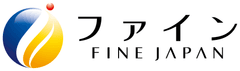 ファイン
FINE JAPAN